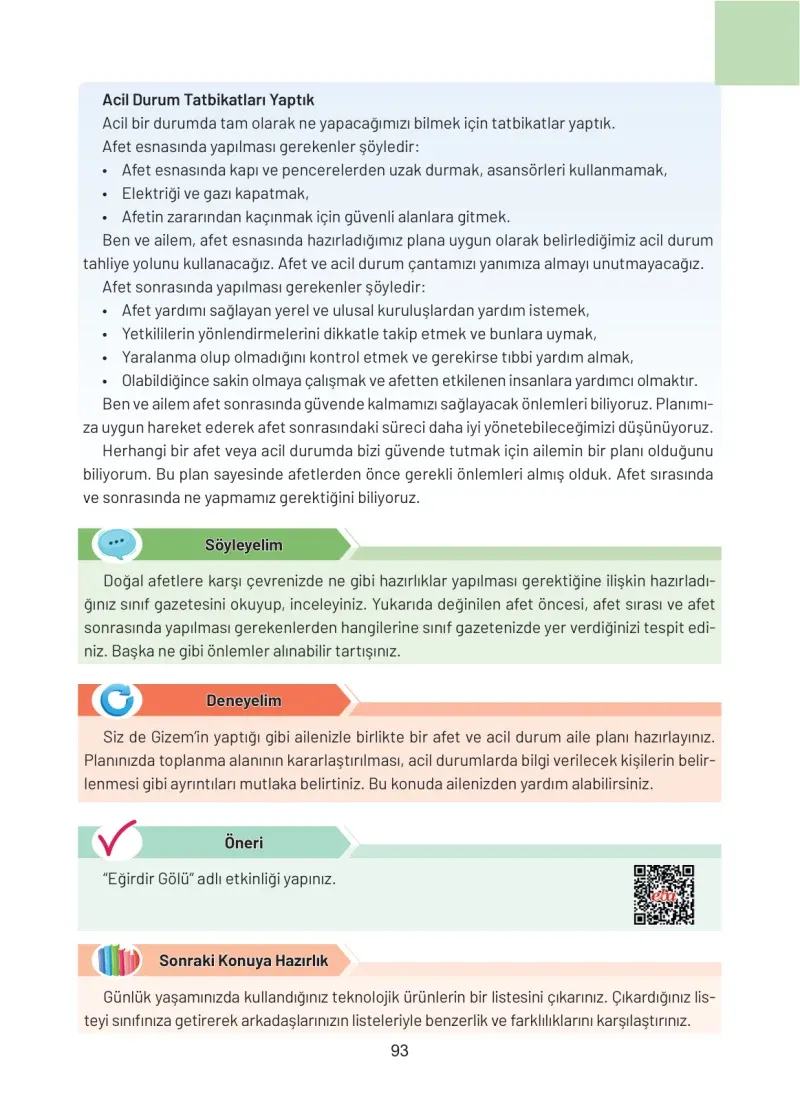 Acil Durum Tatbikatları Yaptık

Acil bir durumda tam olarak ne yapacağımızı bilmek için tatbikatlar yaptık.

Afet esnasında yapılması gerekenler şöyledir:

• Afet esnasında kapı ve pencerelerden uzak durmak, asansörleri kullanmamak,
• Elektriği ve gazı kapatmak,
• Afetin zararından kaçınmak için güvenli alanlara gitmek.

Ben ve ailem, afet esnasında hazırladığımız plana uygun olarak belirlediğimiz acil durum tahliye yolunu kullanacağız. Afet ve acil durum çantamızı yanımıza almayı unutmayacağız.

Afet sonrasında yapılması gerekenler şöyledir:

• Afet yardımı sağlayan yerel ve ulusal kuruluşlardan yardım istemek,
• Yetkililerin yönlendirmelerini dikkatle takip etmek ve bunlara uymak,
• Yaralanma olup olmadığını kontrol etmek ve gerekirse tıbbi yardım almak,
• Olabildiğince sakin olmaya çalışmak ve afetten etkilenen insanlara yardımcı olmaktır.

Ben ve ailem afet sonrasında güvende kalmamızı sağlayacak önlemleri biliyoruz. Planımıza uygun hareket ederek afet sonrasındaki süreci daha iyi yönetebileceğimizi düşünüyoruz.

Herhangi bir afet veya acil durumda bizi güvende tutmak için ailemin bir planı olduğunu biliyorum. Bu plan sayesinde afetlerden önce gerekli önlemleri almış olduk. Afet sırasında ve sonrasında ne yapmamız gerektiğini biliyoruz.

Söyleyelim

Doğal afetlere karşı çevrenizde ne gibi hazırlıklar yapılması gerektiğine ilişkin hazırladığınız sınıf gazetesini okuyup, inceleyiniz. Yukarıda değinilen afet öncesi, afet sırası ve afet sonrasında yapılması gerekenlerden hangilerine sınıf gazetenizde yer verdiğinizi tespit ediniz. Başka ne gibi önlemler alınabilir tartışınız.

Deneyelim

Siz de Gizem'in yaptığı gibi ailenizle birlikte bir afet ve acil durum aile planı hazırlayınız. Planınızda toplanma alanının kararlaştırılması, acil durumlarda bilgi verilecek kişilerin belirlenmesi gibi ayrıntıları mutlaka belirtiniz. Bu konuda ailenizden yardım alabilirsiniz.

Öneri

"Eğirdir Gölü" adlı etkinliği yapınız.

Sonraki Konuya Hazırlık

Günlük yaşamınızda kullandığınız teknolojik ürünlerin bir listesini çıkarınız. Çıkardığınız listeyi sınıfınıza getirerek arkadaşlarınızın listeleriyle benzerlik ve farklılıklarını karşılaştırınız.

93